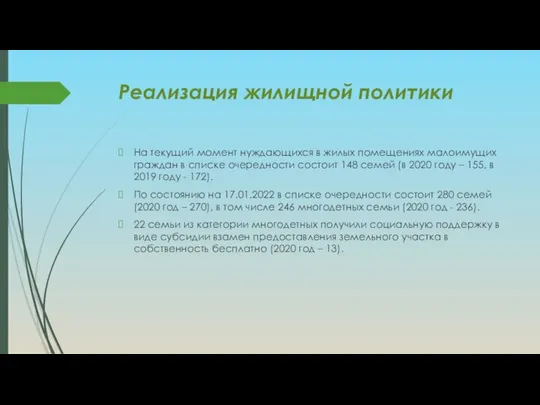 Реализация жилищной политики

На текущий момент нуждающихся в жилых помещениях малоимущих граждан в списке очередности состоит 148 семей (в 2020 году – 155, в 2019 году - 172).

По состоянию на 17.01.2022 в списке очередности состоит 280 семей (2020 год – 270), в том числе 246 многодетных семьи (2020 год - 236).

22 семьи из категории многодетных получили социальную поддержку в виде субсидии взамен предоставления земельного участка в собственность бесплатно (2020 год – 13).